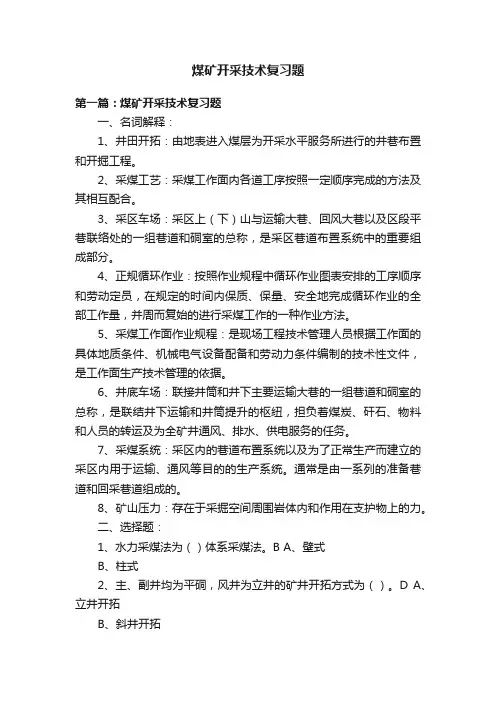 煤矿开采技术复习题

第一篇：煤矿开采技术复习题

一、名词解释：

1、井田开拓：由地表进入煤层为开采水平服务所进行的井巷布置和开掘工程。

2、采煤工艺：采煤工作面内各道工序按照一定顺序完成的方法及其相互配合。

3、采区车场：采区上（下）山与运输大巷、回风大巷以及区段平巷联络处的一组巷道和硐室的总称，是采区巷道布置系统中的重要组成部分。

4、正规循环作业：按照作业规程中循环作业图表安排的工序顺序和劳动定员，在规定的时间内保质、保量、安全地完成循环作业的全部工作量，并周而复始的进行采煤工作的一种作业方法。

5、采煤工作面作业规程：是现场工程技术管理人员根据工作面的具体地质条件、机械电气设备配备和劳动力条件编制的技术性文件，是工作面生产技术管理的依据。

6、井底车场：联接井筒和井下主要运输大巷的一组巷道和硐室的总称，是联结井下运输和井筒提升的枢纽，担负着煤炭、矸石、物料和人员的转运及为全矿井通风、排水、供电服务的任务。

7、采煤系统：采区内的巷道布置系统以及为了正常生产而建立的采区内用于运输、通风等目的的生产系统。通常是由一系列的准备巷道和回采巷道组成的。

8、矿山压力：存在于采掘空间周围岩体内和作用在支护物上的力。

二、选择题：

1、水力采煤法为（ ）体系采煤法。B A、壁式

B、柱式

2、主、副井均为平硐，风井为立井的矿井开拓方式为（ ）。D A、立井开拓

B、斜井开拓